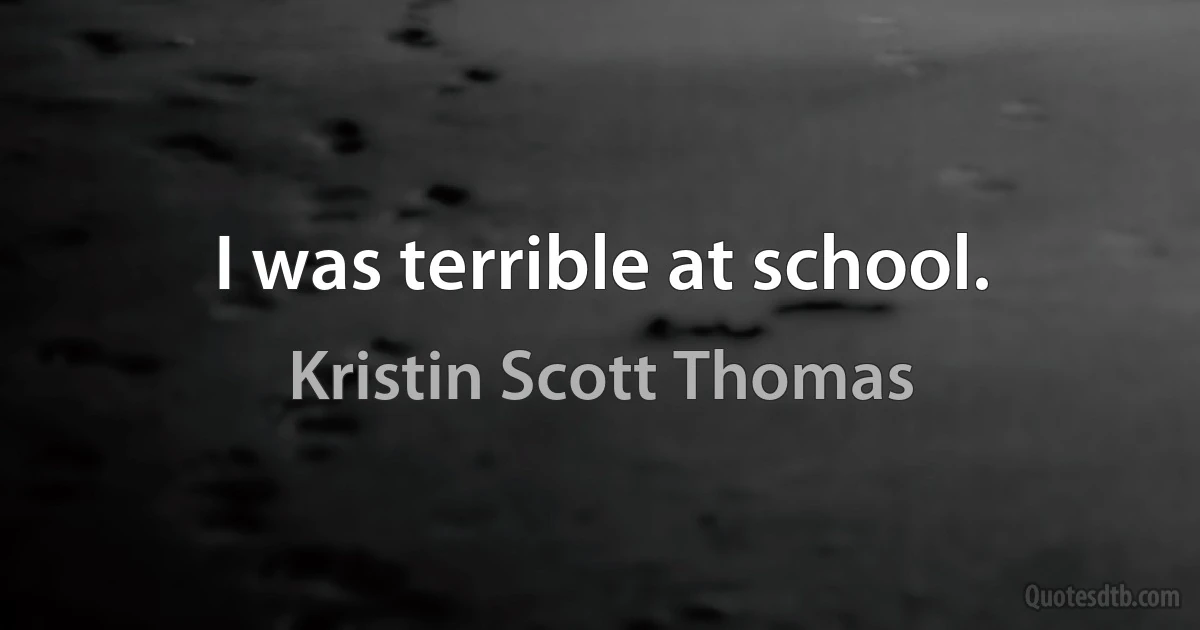 I was terrible at school.

Kristin Scott Thomas

Quotesdtb.com